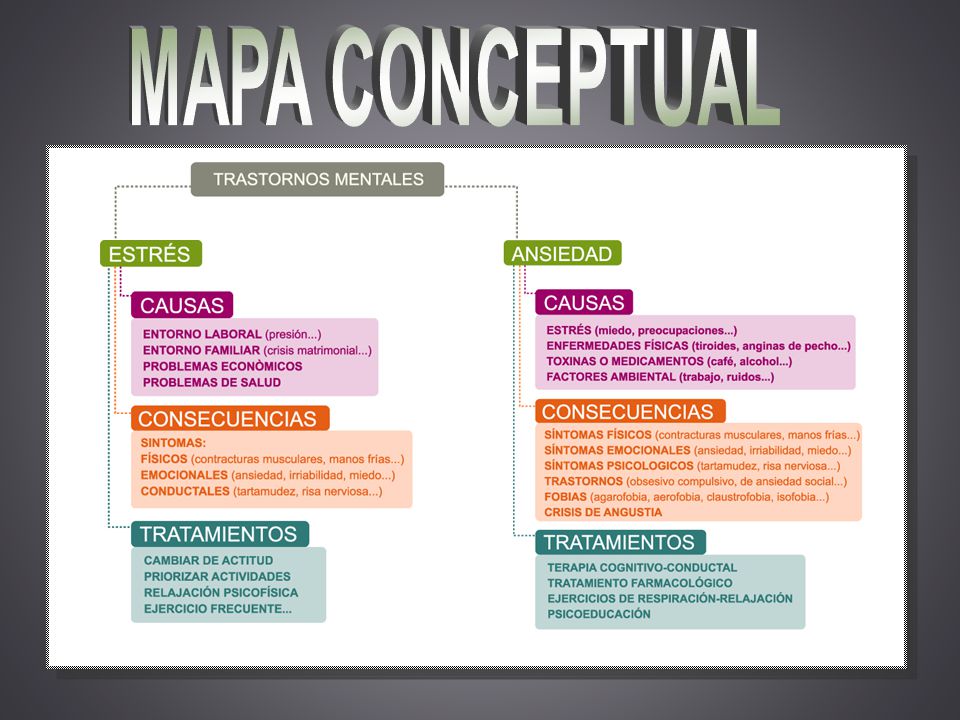 MAPA CONCEPTUAL

TRASTORNOS MENTALES

ESTRÉS

CAUSAS

ENTORNO LABORAL (presión...)
ENTORNO FAMILIAR (crisis matrimonial...)
PROBLEMAS ECONÒMICOS
PROBLEMAS DE SALUD

CONSECUENCIAS

SINTOMAS:
FÍSICOS (contracturas musculares, manos frías...)
EMOCIONALES (ansiedad, irriabilidad, miedo...)
CONDUCTALES (tartamudez, risa nerviosa...)

TRATAMIENTOS

CAMBIAR DE ACTITUD
PRIORIZAR ACTIVIDADES
RELAJACIÓN PSICOFÍSICA
EJERCICIO FRECUENTE...

ANSIEDAD

CAUSAS

ESTRÉS (miedo, preocupaciones...)
ENFERMEDADES FÍSICAS (tiroides, anginas de pecho...)
TOXINAS O MEDICAMENTOS (café, alcohol...)
FACTORES AMBIENTAL (trabajo, ruidos...)

CONSECUENCIAS

SÍNTOMAS FÍSICOS (contracturas musculares, manos frías...)
SÍNTOMAS EMOCIONALES (ansiedad, irriabilidad, miedo...)
SÍNTOMAS PSICOLOGICOS (tartamudez, risa nerviosa...)
TRASTORNOS (obsesivo compulsivo, de ansiedad social...)
FOBIAS (agarofobia, aerofobia, claustrofobia, isofobia...)
CRISIS DE ANGUSTIA

TRATAMIENTOS

TERAPIA COGNITIVO-CONDUCTAL
TRATAMIENTO FARMACOLÓGICO
EJERCICIOS DE RESPIRACIÓN-RELAJACIÓN
PSICOEDUCACIÓN